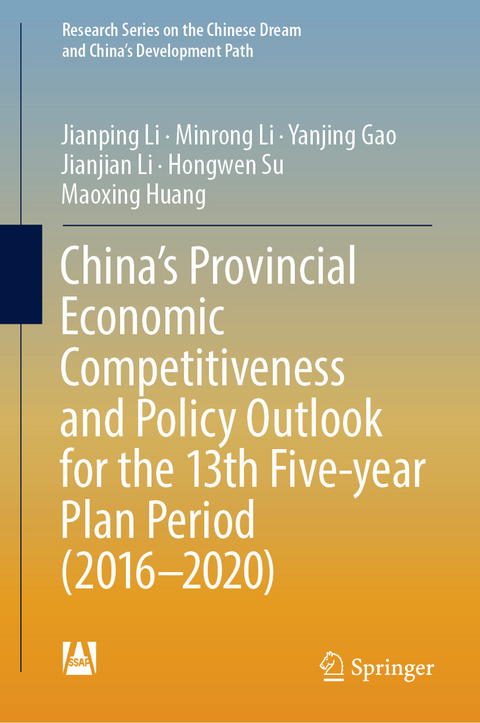 Research Series on the Chinese Dream and China's Development Path

Jianping Li · Minrong Li · Yanjing Gao
Jianjian Li · Hongwen Su
Maoxing Huang

China's Provincial Economic Competitiveness and Policy Outlook for the 13th Five-year Plan Period (2016–2020)

SSAP

Springer